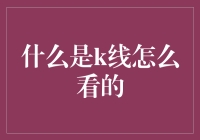 什么是k线怎么看的